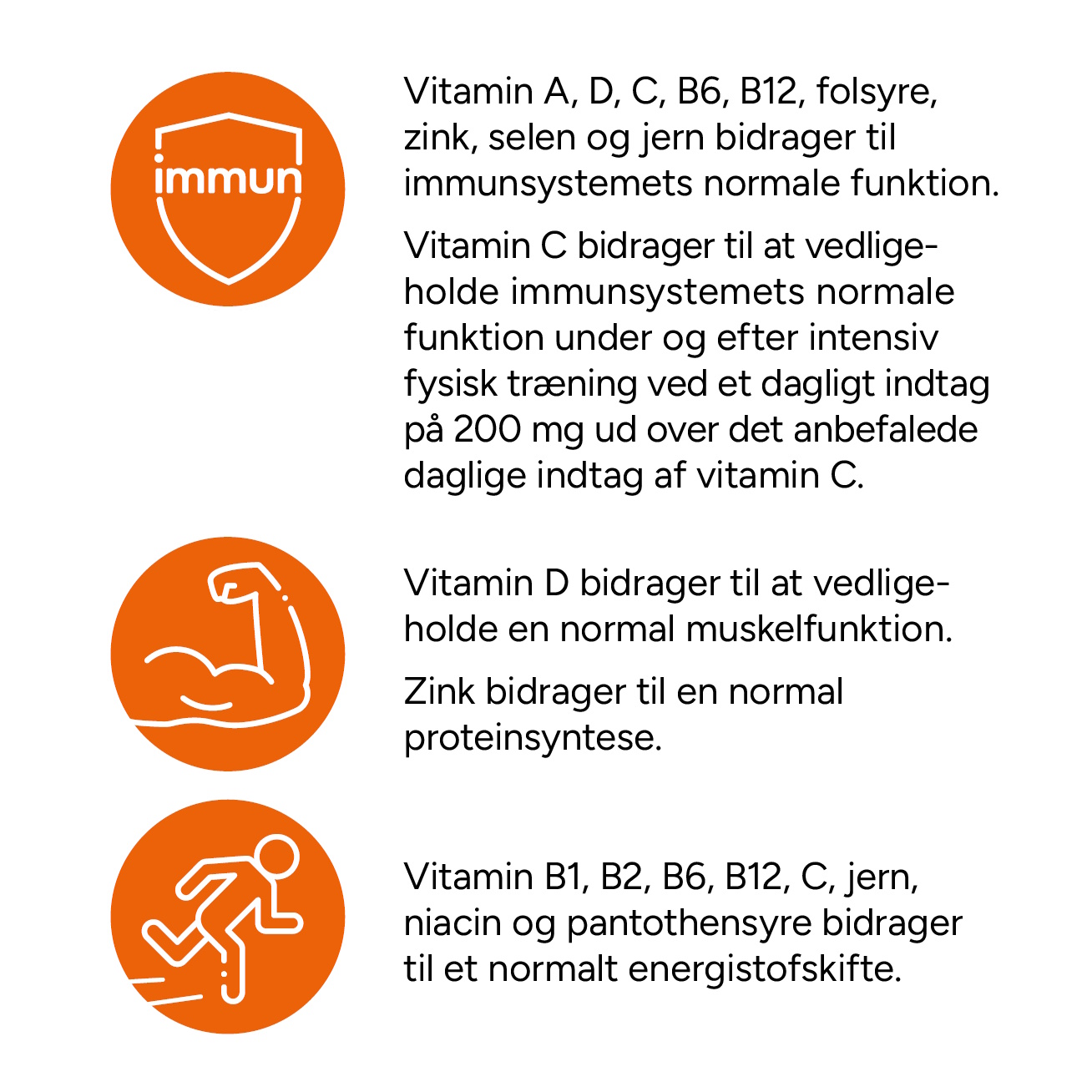 immun

Vitamin A, D, C, B6, B12, folsyre, zink, selen og jern bidrager til immunsystemets normale funktion.

Vitamin C bidrager til at vedligeholde immunsystemets normale funktion under og efter intensiv fysisk træning ved et dagligt indtag på 200 mg ud over det anbefalede daglige indtag af vitamin C.

Vitamin D bidrager til at vedligeholde en normal muskelfunktion.

Zink bidrager til en normal proteinsyntese.

Vitamin B1, B2, B6, B12, C, jern, niacin og pantothensyre bidrager til et normalt energistofskifte.